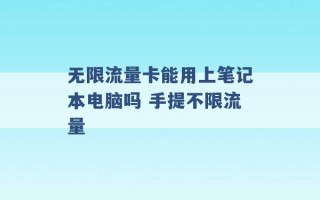 无限流量卡能用上笔记本电脑吗 手提不限流量